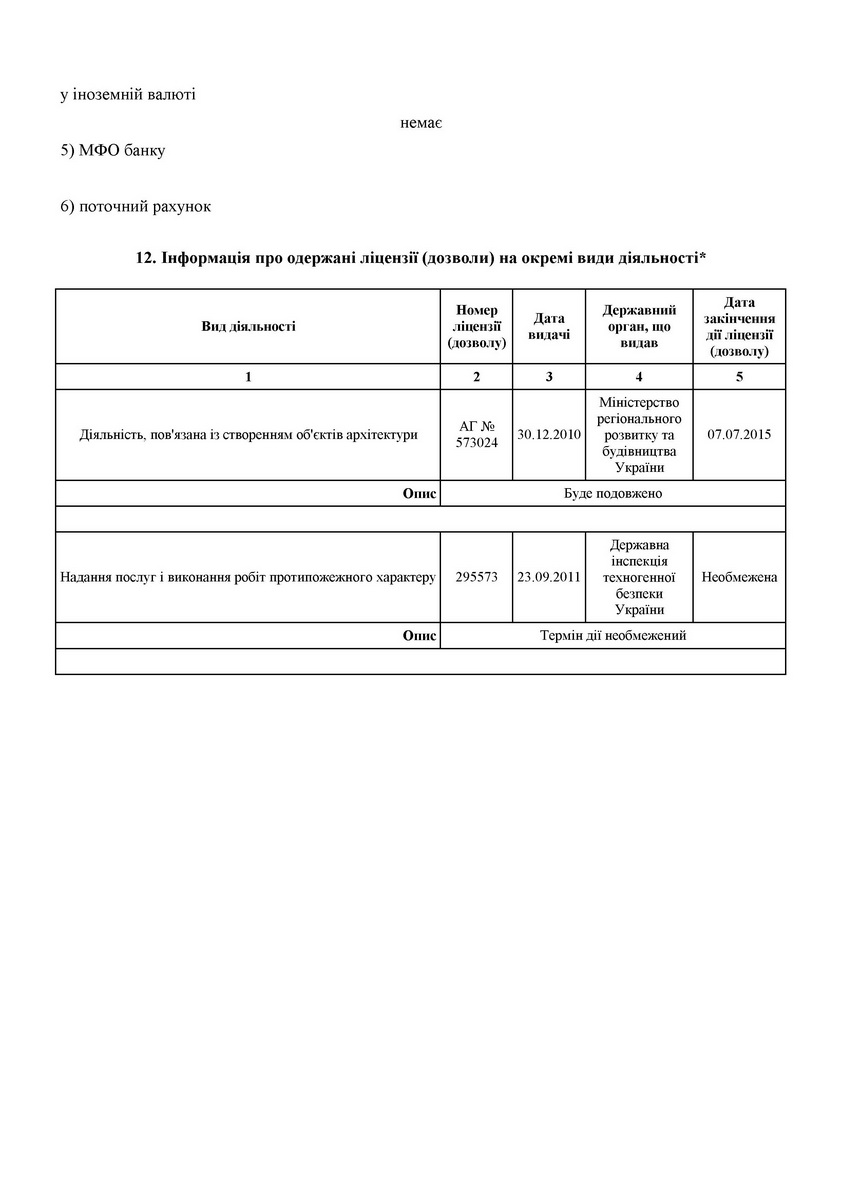 у іноземній валюті

немає

5) МФО банку

6) поточний рахунок

12. Інформація про одержані ліцензії (дозволи) на окремі види діяльності*

| Вид діяльності | Номер ліцензії (дозволу) | Дата видачі | Державний орган, що видав | Дата закінчення дії ліцензії (дозволу) |
|---|---|---|---|---|
| 1 | 2 | 3 | 4 | 5 |
| Діяльність, пов'язана із створенням об'єктів архітектури | АГ № 573024 | 30.12.2010 | Міністерство регіонального розвитку та будівництва України | 07.07.2015 |
| Опис | Буде подовжено | | | |
| | | | | |
| Надання послуг і виконання робіт протипожежного характеру | 295573 | 23.09.2011 | Державна інспекція техногенної безпеки України | Необмежена |
| Опис | Термін дії необмежений | | | |
| | | | | |